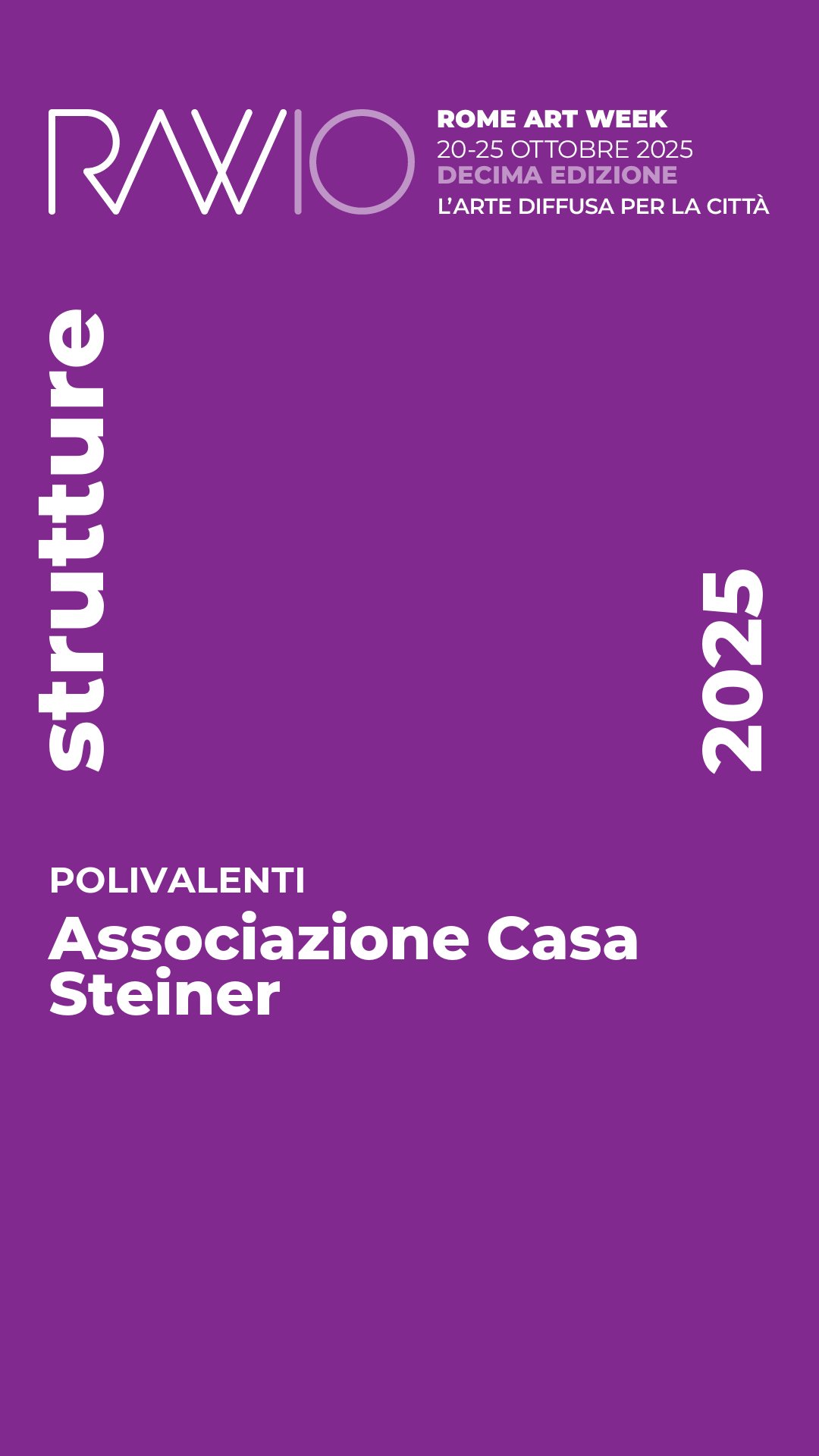 RAW 10

ROME ART WEEK
20-25 OTTOBRE 2025
DECIMA EDIZIONE
L'ARTE DIFFUSA PER LA CITTÀ

strutture

2025

POLIVALENTI

Associazione Casa Steiner